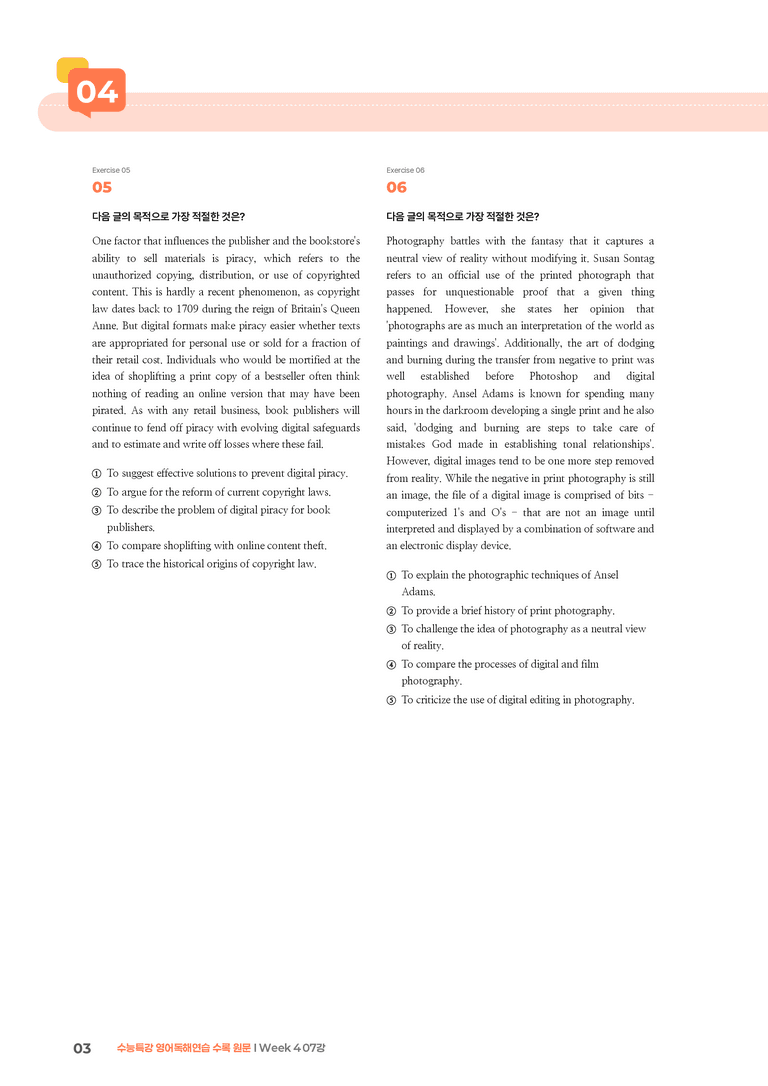 04

Exercise 05

05

다음 글의 목적으로 가장 적절한 것은?

One factor that influences the publisher and the bookstore's ability to sell materials is piracy, which refers to the unauthorized copying, distribution, or use of copyrighted content. This is hardly a recent phenomenon, as copyright law dates back to 1709 during the reign of Britain's Queen Anne. But digital formats make piracy easier whether texts are appropriated for personal use or sold for a fraction of their retail cost. Individuals who would be mortified at the idea of shoplifting a print copy of a bestseller often think nothing of reading an online version that may have been pirated. As with any retail business, book publishers will continue to fend off piracy with evolving digital safeguards and to estimate and write off losses where these fail.

① To suggest effective solutions to prevent digital piracy.
② To argue for the reform of current copyright laws.
③ To describe the problem of digital piracy for book publishers.
④ To compare shoplifting with online content theft.
⑤ To trace the historical origins of copyright law.

Exercise 06

06

다음 글의 목적으로 가장 적절한 것은?

Photography battles with the fantasy that it captures a neutral view of reality without modifying it. Susan Sontag refers to an official use of the printed photograph that passes for unquestionable proof that a given thing happened. However, she states her opinion that 'photographs are as much an interpretation of the world as paintings and drawings'. Additionally, the art of dodging and burning during the transfer from negative to print was well established before Photoshop and digital photography. Ansel Adams is known for spending many hours in the darkroom developing a single print and he also said, 'dodging and burning are steps to take care of mistakes God made in establishing tonal relationships'. However, digital images tend to be one more step removed from reality. While the negative in print photography is still an image, the file of a digital image is comprised of bits - computerized 1's and O's - that are not an image until interpreted and displayed by a combination of software and an electronic display device.

① To explain the photographic techniques of Ansel Adams.
② To provide a brief history of print photography.
③ To challenge the idea of photography as a neutral view of reality.
④ To compare the processes of digital and film photography.
⑤ To criticize the use of digital editing in photography.

03 수능특강 영어독해연습 수록 원문 I Week 4 07강